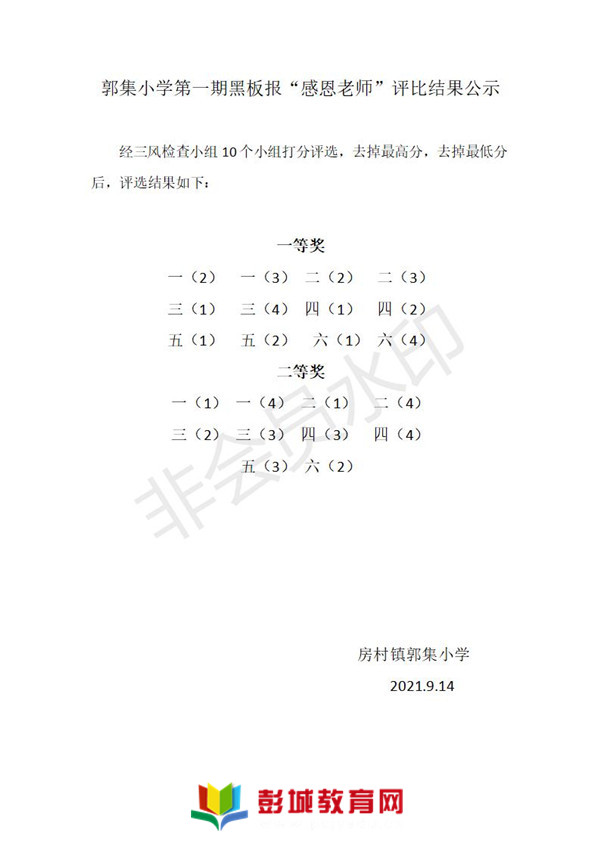 郭集小学第一期黑板报“感恩老师”评比结果公示

经三风检查小组 10 个小组打分评选，去掉最高分，去掉最低分后，评选结果如下：

一等奖

一（2） 一（3） 二（2） 二（3）

三（1） 三（4） 四（1） 四（2）

五（1） 五（2） 六（1） 六（4）

二等奖

一（1） 一（4） 二（1） 二（4）

三（2） 三（3） 四（3） 四（4）

五（3） 六（2）

非会员水印

房村镇郭集小学

2021.9.14

彭城教育网